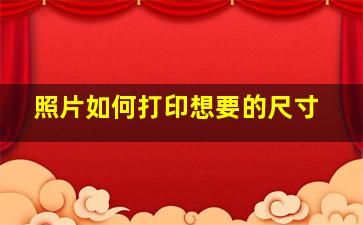 照片如何打印想要的尺寸